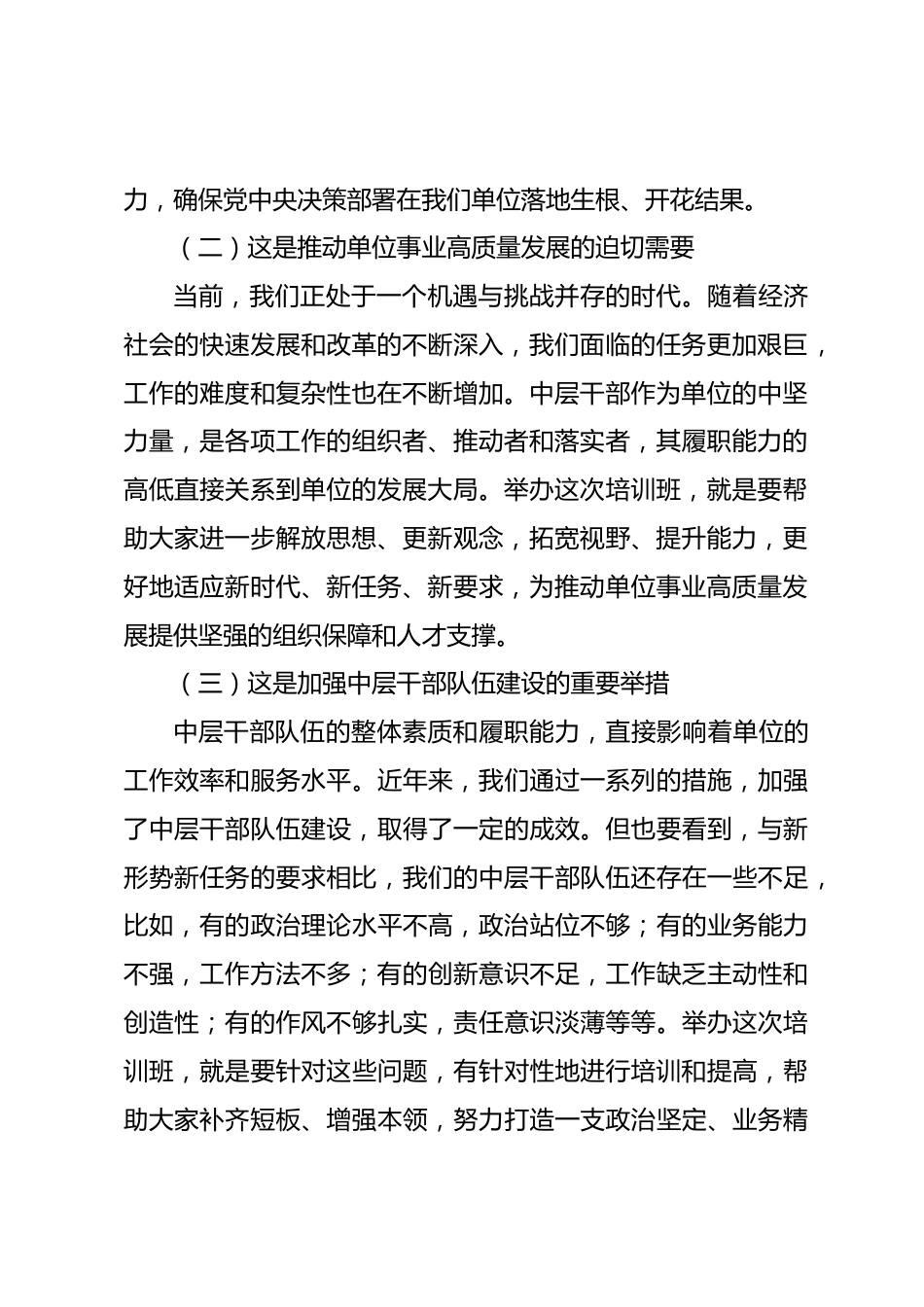 力，确保党中央决策部署在我们单位落地生根、开花结果。

（二）这是推动单位事业高质量发展的迫切需要

当前，我们正处于一个机遇与挑战并存的时代。随着经济社会的快速发展和改革的不断深入，我们面临的任务更加艰巨，工作的难度和复杂性也在不断增加。中层干部作为单位的中坚力量，是各项工作的组织者、推动者和落实者，其履职能力的高低直接关系到单位的发展大局。举办这次培训班，就是要帮助大家进一步解放思想、更新观念，拓宽视野、提升能力，更好地适应新时代、新任务、新要求，为推动单位事业高质量发展提供坚强的组织保障和人才支撑。

（三）这是加强中层干部队伍建设的重要举措

中层干部队伍的整体素质和履职能力，直接影响着单位的工作效率和服务水平。近年来，我们通过一系列的措施，加强了中层干部队伍建设，取得了一定的成效。但也要看到，与新形势新任务的要求相比，我们的中层干部队伍还存在一些不足，比如，有的政治理论水平不高，政治站位不够；有的业务能力不强，工作方法不多；有的创新意识不足，工作缺乏主动性和创造性；有的作风不够扎实，责任意识淡薄等等。举办这次培训班，就是要针对这些问题，有针对性地进行培训和提高，帮助大家补齐短板、增强本领，努力打造一支政治坚定、业务精